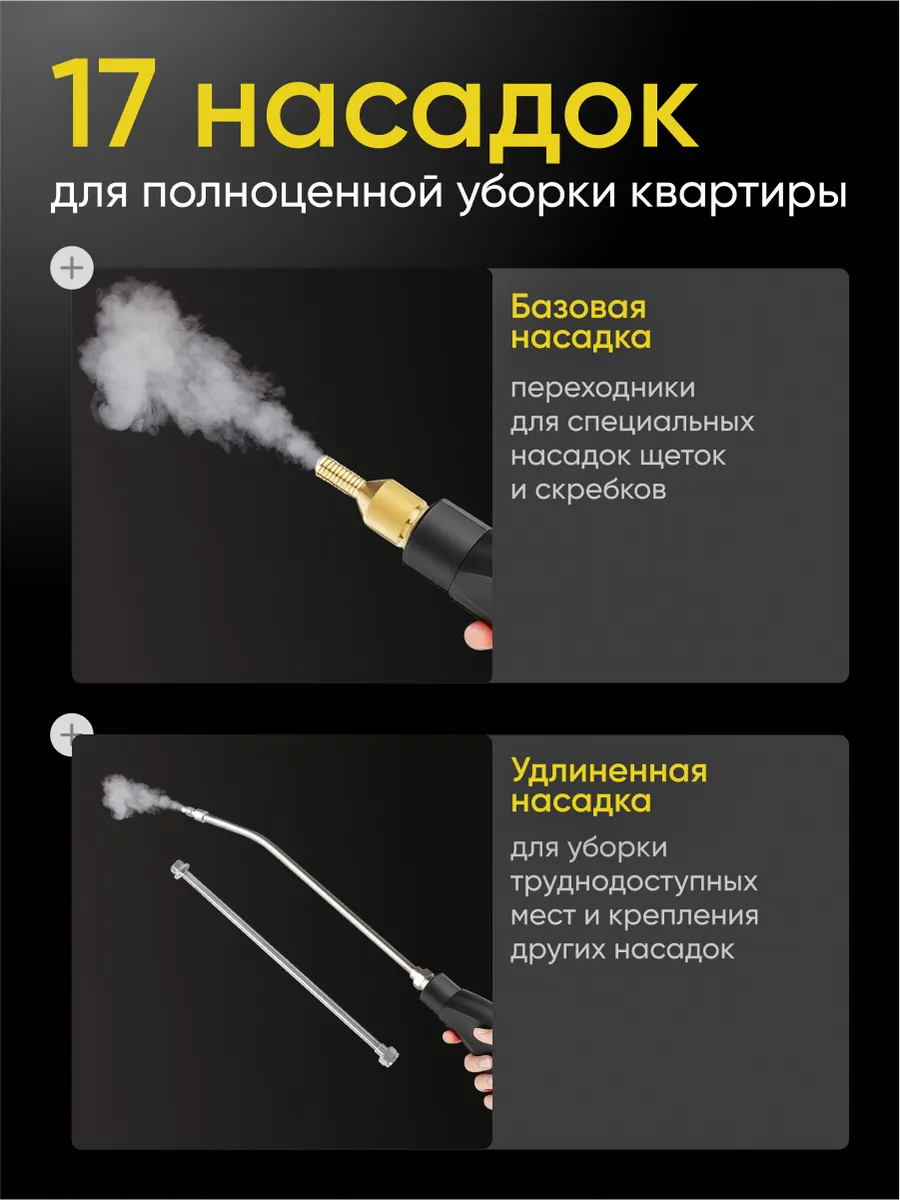 17 насадок

для полноценной уборки квартиры

+

Базовая насадка

переходники для специальных насадок щеток и скребков

+

Удлиненная насадка

для уборки труднодоступных мест и крепления других насадок